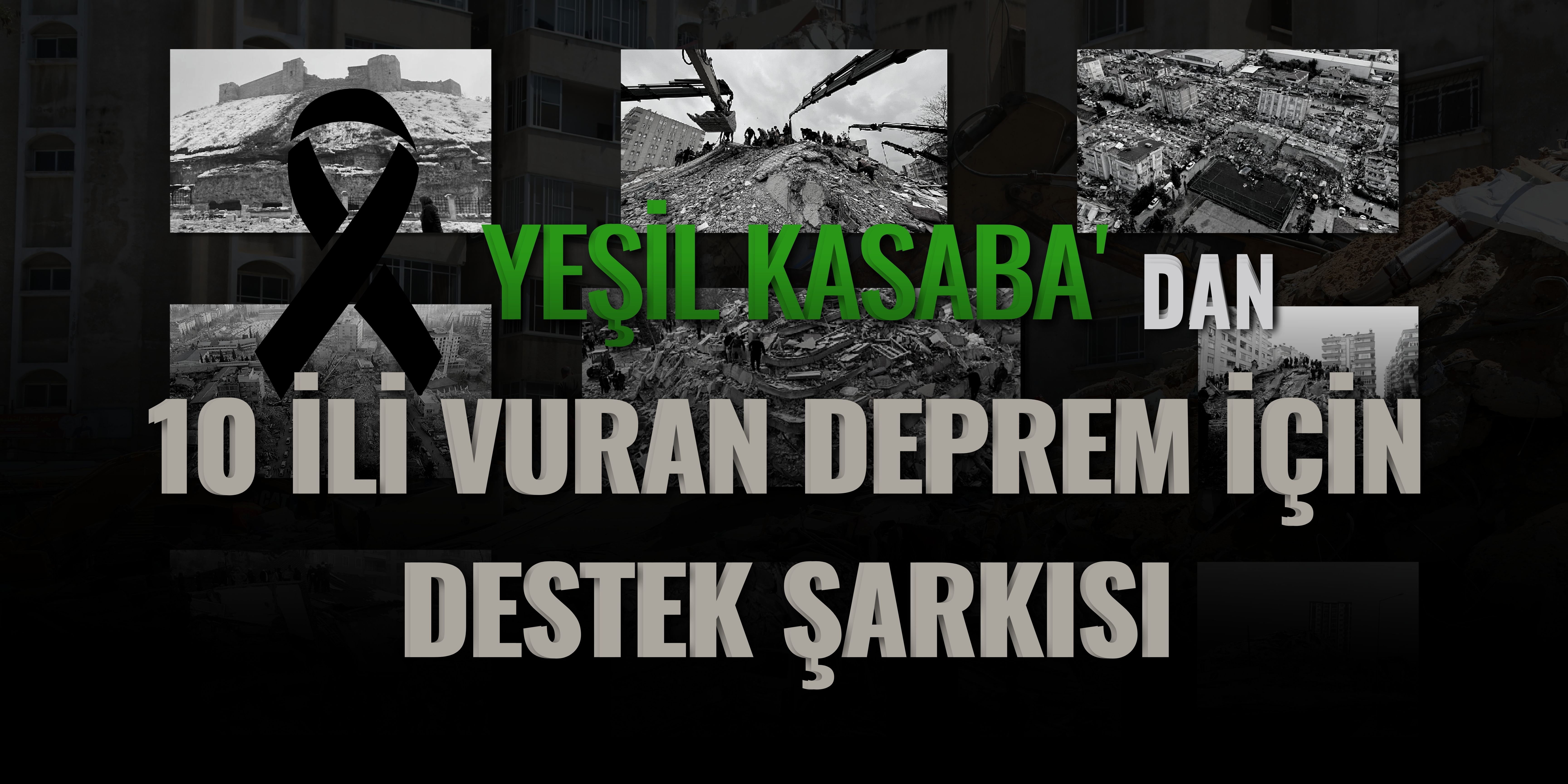 YEŞİL KASABA' DAN

10 İLİ VURAN DEPREM İÇİN DESTEK ŞARKISI